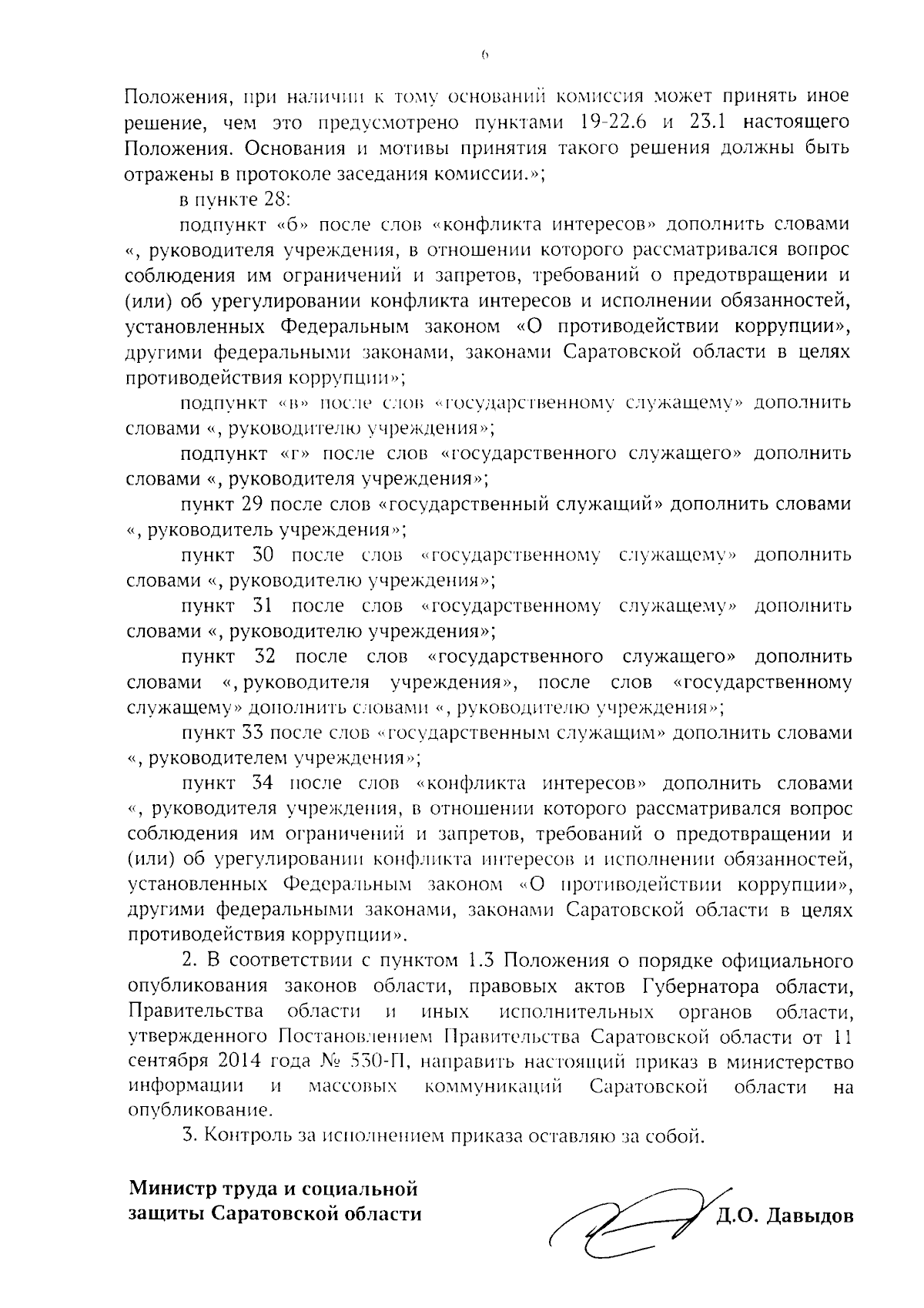 6

Положения, при наличии к тому оснований комиссия может принять иное решение, чем это предусмотрено пунктами 19-22.6 и 23.1 настоящего Положения. Основания и мотивы принятия такого решения должны быть отражены в протоколе заседания комиссии.»;

в пункте 28:

подпункт «б» после слов «конфликта интересов» дополнить словами «, руководителя учреждения, в отношении которого рассматривался вопрос соблюдения им ограничений и запретов, требований о предотвращении и (или) об урегулировании конфликта интересов и исполнении обязанностей, установленных Федеральным законом «О противодействии коррупции», другими федеральными законами, законами Саратовской области в целях противодействия коррупции»;

подпункт «в» после слов «государственному служащему» дополнить словами «, руководителю учреждения»;

подпункт «г» после слов «государственного служащего» дополнить словами «, руководителя учреждения»;

пункт 29 после слов «государственный служащий» дополнить словами «, руководитель учреждения»;

пункт 30 после слов «государственному служащему» дополнить словами «, руководителю учреждения»;

пункт 31 после слов «государственному служащему» дополнить словами «, руководителю учреждения»;

пункт 32 после слов «государственного служащего» дополнить словами «, руководителя учреждения», после слов «государственному служащему» дополнить словами «, руководителю учреждения»;

пункт 33 после слов «государственным служащим» дополнить словами «, руководителем учреждения»;

пункт 34 после слов «конфликта интересов» дополнить словами «, руководителя учреждения, в отношении которого рассматривался вопрос соблюдения им ограничений и запретов, требований о предотвращении и (или) об урегулировании конфликта интересов и исполнении обязанностей, установленных Федеральным законом «О противодействии коррупции», другими федеральными законами, законами Саратовской области в целях противодействия коррупции».

2. В соответствии с пунктом 1.3 Положения о порядке официального опубликования законов области, правовых актов Губернатора области, Правительства области и иных исполнительных органов области, утвержденного Постановлением Правительства Саратовской области от 11 сентября 2014 года № 530-П, направить настоящий приказ в министерство информации и массовых коммуникаций Саратовской области на опубликование.

3. Контроль за исполнением приказа оставляю за собой.

Министр труда и социальной защиты Саратовской области

Д.О. Давыдов